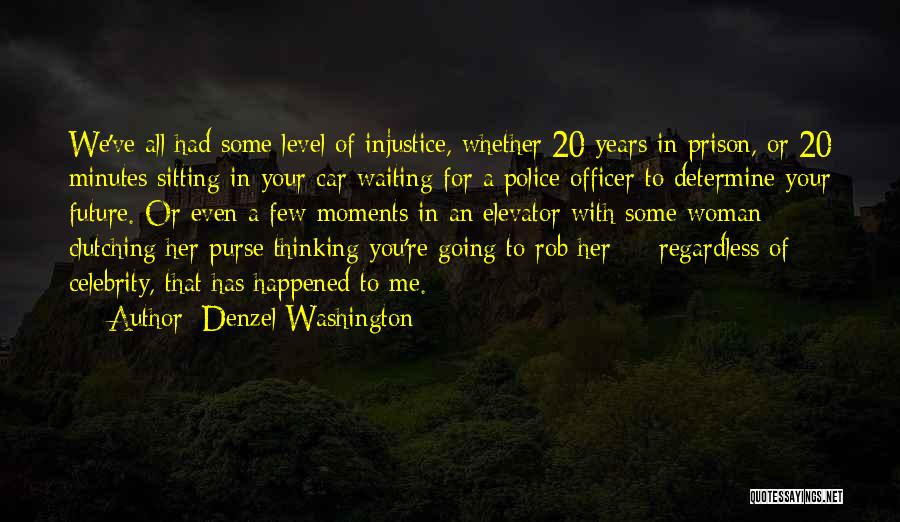 We've all had some level of injustice, whether 20 years in prison, or 20 minutes sitting in your car waiting for a police officer to determine your future. Or even a few moments in an elevator with some woman clutching her purse thinking you're going to rob her regardless of celebrity, that has happened to me.

Author: Denzel Washington

QUOTESSAYINGS.NET